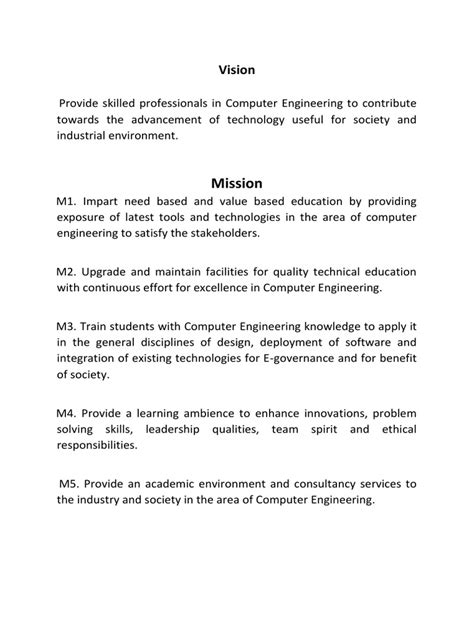 Vision

Provide skilled professionals in Computer Engineering to contribute towards the advancement of technology useful for society and industrial environment.

Mission

M1. Impart need based and value based education by providing exposure of latest tools and technologies in the area of computer engineering to satisfy the stakeholders.

M2. Upgrade and maintain facilities for quality technical education with continuous effort for excellence in Computer Engineering.

M3. Train students with Computer Engineering knowledge to apply it in the general disciplines of design, deployment of software and integration of existing technologies for E-governance and for benefit of society.

M4. Provide a learning ambience to enhance innovations, problem solving skills, leadership qualities, team spirit and ethical responsibilities.

M5. Provide an academic environment and consultancy services to the industry and society in the area of Computer Engineering.